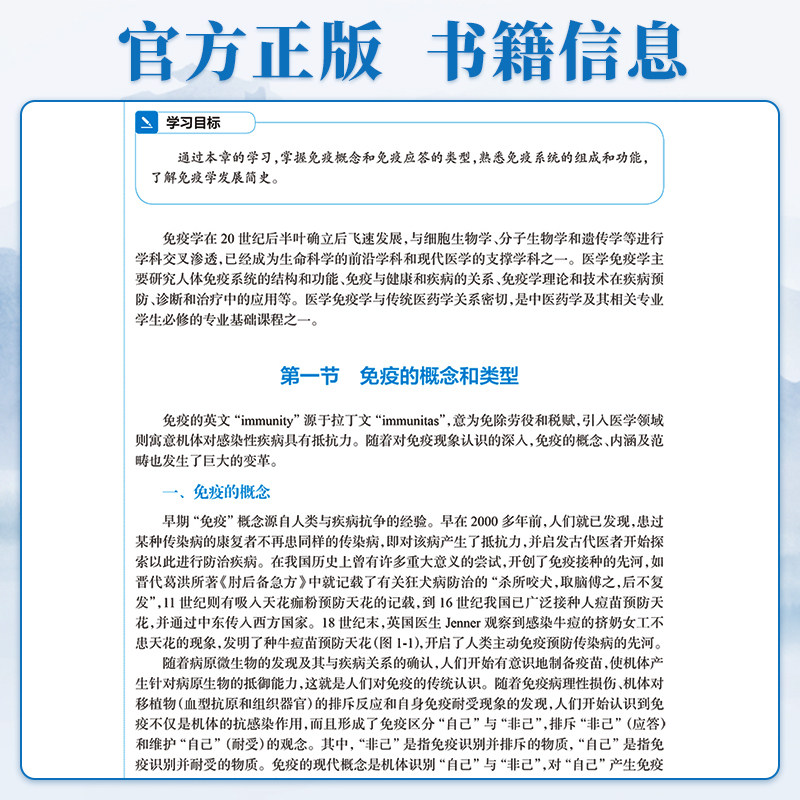 官方正版 书籍信息

学习目标

通过本章的学习，掌握免疫概念和免疫应答的类型，熟悉免疫系统的组成和功能，了解免疫学发展简史。

免疫学在20世纪后半叶确立后飞速发展，与细胞生物学、分子生物学和遗传学等进行学科交叉渗透，已经成为生命科学的前沿学科和现代医学的支撑学科之一。医学免疫学主要研究人体免疫系统的结构和功能、免疫与健康和疾病的关系、免疫学理论和技术在疾病预防、诊断和治疗中的应用等。医学免疫学与传统医药学关系密切，是中医药学及其相关专业学生必修的专业基础课程之一。

第一节 免疫的概念和类型

免疫的英文“immunity”源于拉丁文“immunitas”，意为免除劳役和税赋，引入医学领域则寓意机体对感染性疾病具有抵抗力。随着对免疫现象认识的深入，免疫的概念、内涵及范畴也发生了巨大的变革。

一、免疫的概念

早期“免疫”概念源自人类与疾病抗争的经验。早在2000多年前，人们就已发现，患过某种传染病的康复者不再患同样的传染病，即对该病产生了抵抗力，并启发古代医者开始探索以此进行防治疾病。在我国历史上曾有许多重大意义的尝试，开创了免疫接种的先河，如晋代葛洪所著《肘后备急方》中就记载了有关狂犬病防治的“杀所咬犬，取脑傅之，后不复发”，11世纪则有吸入天花痂粉预防天花的记载，到16世纪我国已广泛接种人痘苗预防天花，并通过中东传入西方国家。18世纪末，英国医生Jenner观察到感染牛痘的挤奶女工不患天花的现象，发明了种牛痘苗预防天花（图1-1），开启了人类主动免疫预防传染病的先河。

随着病原微生物的发现及其与疾病关系的确认，人们开始有意识地制备疫苗，使机体产生针对病原生物的抵御能力，这就是人们对免疫的传统认识。随着免疫病理性损伤、机体对移植物（血型抗原和组织器官）的排斥反应和自身免疫耐受现象的发现，人们开始认识到免疫不仅是机体的抗感染作用，而且形成了免疫区分“自己”与“非己”，排斥“非己”（应答）和维护“自己”（耐受）的观念。其中，“非己”是指免疫识别并排斥的物质，“自己”是指免疫识别并耐受的物质。免疫的现代概念是机体识别“自己”与“非己”，对“自己”产生免疫